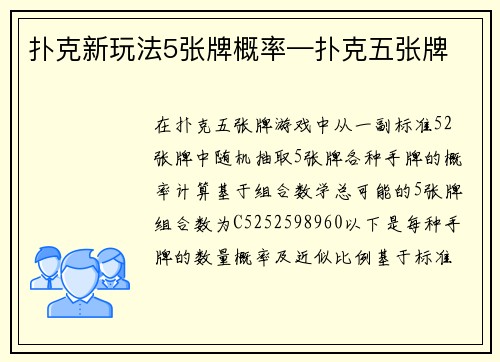 扑克新玩法5张牌概率—扑克五张牌

在扑克五张牌游戏中从一副标准52张牌中随机抽取5张牌各种手牌的概率计算基于组合数学总可能的5张牌组合数为C5252598960以下是每种手牌的数量概率及近似比例基于标准